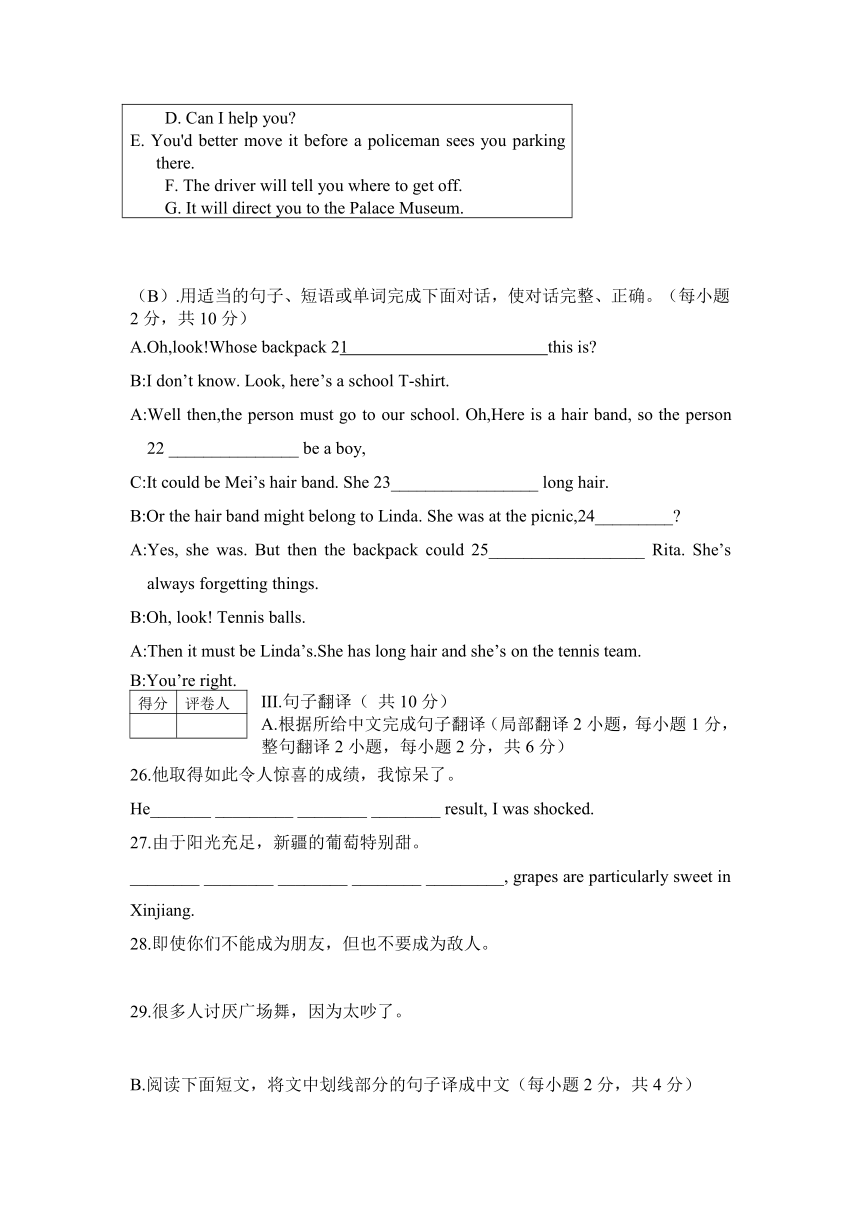 D. Can I help you?
E. You'd better move it before a policeman sees you parking there.
F. The driver will tell you where to get off.
G. It will direct you to the Palace Museum.

（B）.用适当的句子、短语或单词完成下面对话，使对话完整、正确。（每小题 2 分，共 10 分）

A.Oh,look!Whose backpack 21________________________this is?

B:I don’t know. Look, here’s a school T-shirt.

A:Well then,the person must go to our school. Oh,Here is a hair band, so the person 22 _______________ be a boy,

C:It could be Mei’s hair band. She 23_________________ long hair.

B:Or the hair band might belong to Linda. She was at the picnic,24_________?

A:Yes, she was. But then the backpack could 25__________________ Rita. She’s always forgetting things.

B:Oh, look! Tennis balls.

A:Then it must be Linda’s.She has long hair and she’s on the tennis team.

B:You’re right.

| 得分 | 评卷人 |
|---|---|
| | |

III.句子翻译（ 共 10 分）
A.根据所给中文完成句子翻译（局部翻译 2 小题，每小题 1 分，整句翻译 2 小题，每小题 2 分，共 6 分）

26.他取得如此令人惊喜的成绩，我惊呆了。

He_______ _________ ________ ________ result, I was shocked.

27.由于阳光充足，新疆的葡萄特别甜。

________ ________ ________ ________ _________, grapes are particularly sweet in Xinjiang.

28.即使你们不能成为朋友，但也不要成为敌人。

29.很多人讨厌广场舞，因为太吵了。

B.阅读下面短文，将文中划线部分的句子译成中文（每小题 2 分，共 4 分）